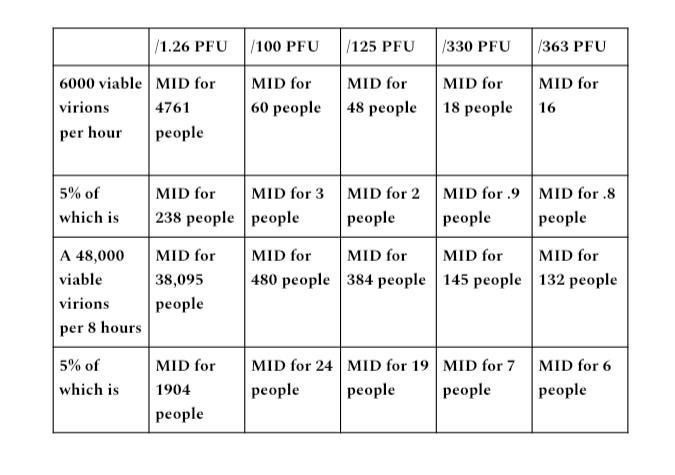 | | /1.26 PFU | /100 PFU | /125 PFU | /330 PFU | /363 PFU |
|---|---|---|---|---|---|
| 6000 viable virions per hour | MID for 4761 people | MID for 60 people | MID for 48 people | MID for 18 people | MID for 16 |
| 5% of which is | MID for 238 people | MID for 3 people | MID for 2 people | MID for .9 people | MID for .8 people |
| A 48,000 viable virions per 8 hours | MID for 38,095 people | MID for 480 people | MID for 384 people | MID for 145 people | MID for 132 people |
| 5% of which is | MID for 1904 people | MID for 24 people | MID for 19 people | MID for 7 people | MID for 6 people |